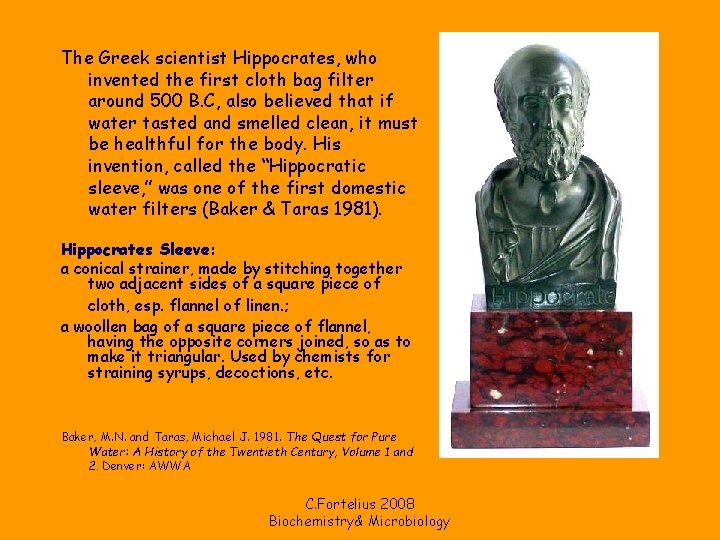 The Greek scientist Hippocrates, who invented the first cloth bag filter around 500 B.C, also believed that if water tasted and smelled clean, it must be healthful for the body. His invention, called the "Hippocratic sleeve," was one of the first domestic water filters (Baker & Taras 1981).

Hippocrates Sleeve:

a conical strainer, made by stitching together two adjacent sides of a square piece of cloth, esp. flannel of linen.;

a woollen bag of a square piece of flannel, having the opposite corners joined, so as to make it triangular. Used by chemists for straining syrups, decoctions, etc.

Baker, M.N. and Taras, Michael J. 1981. The Quest for Pure Water: A History of the Twentieth Century, Volume 1 and 2. Denver: AWWA

Hippocrate

C.Fortelius 2008
Biochemistry& Microbiology